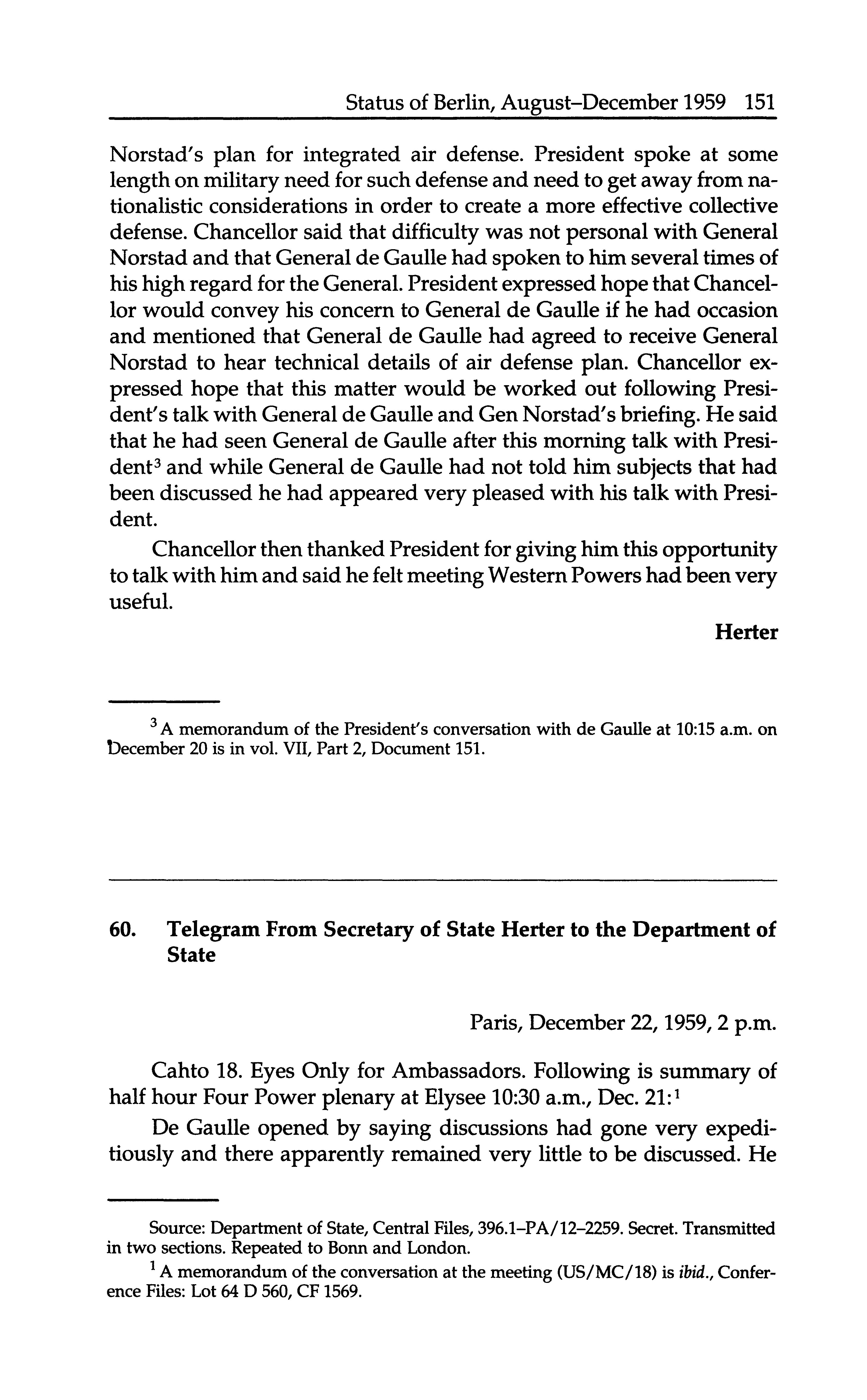 Status of Berlin, August–December 1959 151

Norstad's plan for integrated air defense. President spoke at some length on military need for such defense and need to get away from nationalistic considerations in order to create a more effective collective defense. Chancellor said that difficulty was not personal with General Norstad and that General de Gaulle had spoken to him several times of his high regard for the General. President expressed hope that Chancellor would convey his concern to General de Gaulle if he had occasion and mentioned that General de Gaulle had agreed to receive General Norstad to hear technical details of air defense plan. Chancellor expressed hope that this matter would be worked out following President's talk with General de Gaulle and Gen Norstad's briefing. He said that he had seen General de Gaulle after this morning talk with President$^3$ and while General de Gaulle had not told him subjects that had been discussed he had appeared very pleased with his talk with President.

Chancellor then thanked President for giving him this opportunity to talk with him and said he felt meeting Western Powers had been very useful.

Herter

$^3$ A memorandum of the President's conversation with de Gaulle at 10:15 a.m. on December 20 is in vol. VII, Part 2, Document 151.

60. Telegram From Secretary of State Herter to the Department of State

Paris, December 22, 1959, 2 p.m.

Cahto 18. Eyes Only for Ambassadors. Following is summary of half hour Four Power plenary at Elysee 10:30 a.m., Dec. 21:$^1$

De Gaulle opened by saying discussions had gone very expeditiously and there apparently remained very little to be discussed. He

Source: Department of State, Central Files, 396.1–PA/12–2259. Secret. Transmitted in two sections. Repeated to Bonn and London.

$^1$ A memorandum of the conversation at the meeting (US/MC/18) is ibid., Conference Files: Lot 64 D 560, CF 1569.